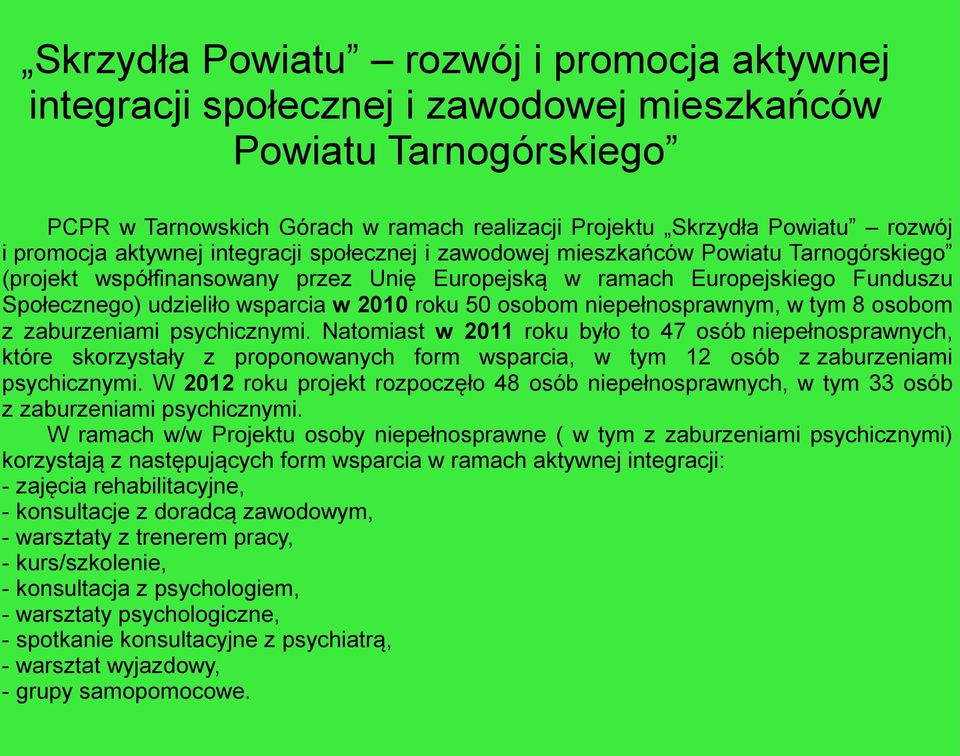 „Skrzydła Powiatu” – rozwój i promocja aktywnej integracji społecznej i zawodowej mieszkańców Powiatu Tarnogórskiego”

PCPR w Tarnowskich Górach w ramach realizacji Projektu „Skrzydła Powiatu” – rozwój i promocja aktywnej integracji społecznej i zawodowej mieszkańców Powiatu Tarnogórskiego” (projekt współfinansowany przez Unię Europejską w ramach Europejskiego Funduszu Społecznego) udzieliło wsparcia w 2010 roku 50 osobom niepełnosprawnym, w tym 8 osobom z zaburzeniami psychicznymi. Natomiast w 2011 roku było to 47 osób niepełnosprawnych, które skorzystały z proponowanych form wsparcia, w tym 12 osób z zaburzeniami psychicznymi. W 2012 roku projekt rozpoczęło 48 osób niepełnosprawnych, w tym 33 osób z zaburzeniami psychicznymi.

W ramach w/w Projektu osoby niepełnosprawne ( w tym z zaburzeniami psychicznymi) korzystają z następujących form wsparcia w ramach aktywnej integracji:
- zajęcia rehabilitacyjne,
- konsultacje z doradcą zawodowym,
- warsztaty z trenerem pracy,
- kurs/szkolenie,
- konsultacja z psychologiem,
- warsztaty psychologiczne,
- spotkanie konsultacyjne z psychiatrą,
- warsztat wyjazdowy,
- grupy samopomocowe.